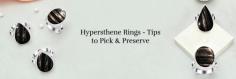 Hypersthene Rings - Tips to Pick & Preserve